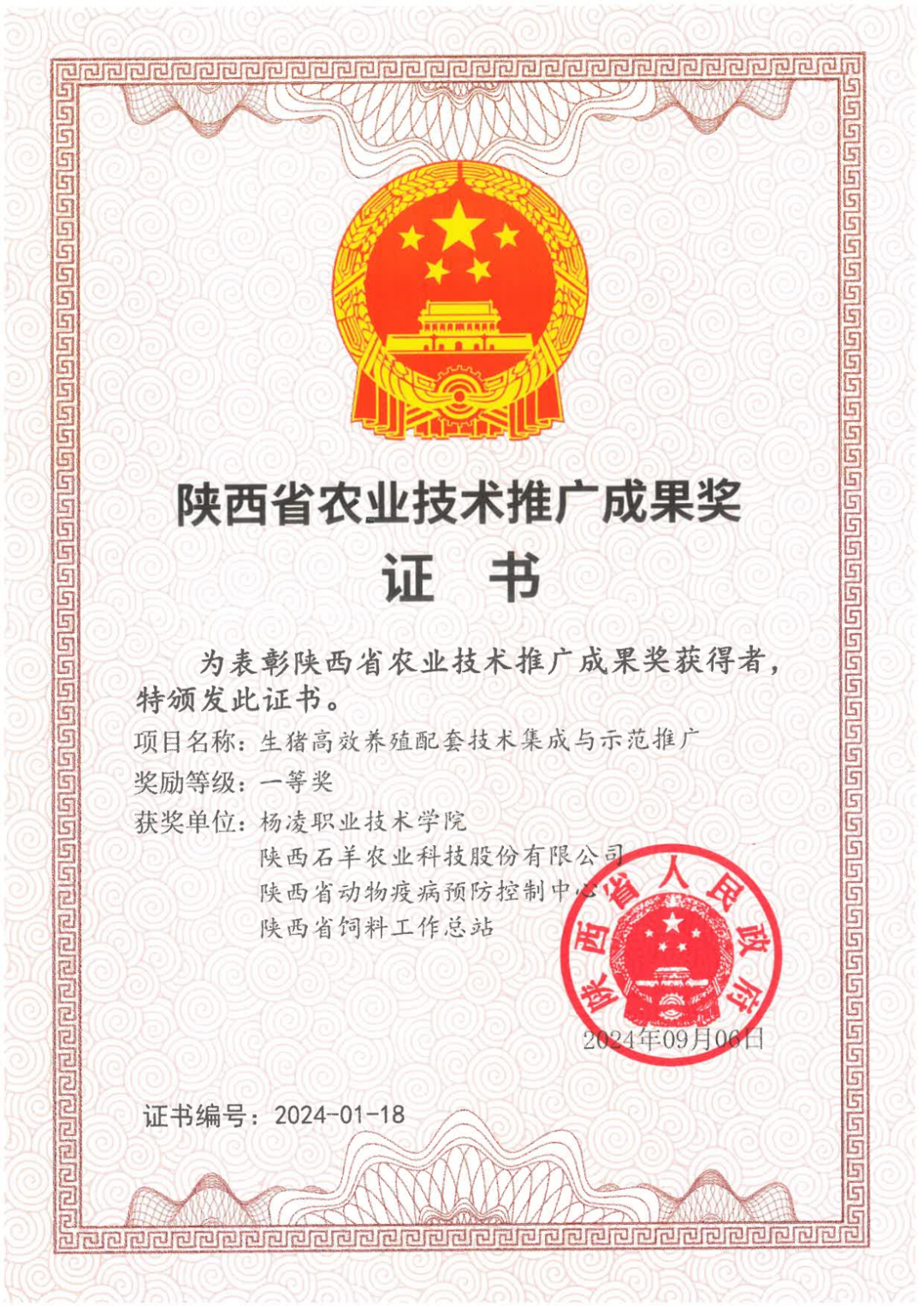 陕西省农业技术推广成果奖

证　书

为表彰陕西省农业技术推广成果奖获得者，特颁发此证书。

项目名称：生猪高效养殖配套技术集成与示范推广

奖励等级：一等奖

获奖单位：杨凌职业技术学院
陕西石羊农业科技股份有限公司
陕西省动物疫病预防控制中心
陕西省饲料工作总站

陕西省人民政府

2024年09月06日

证书编号：2024-01-18